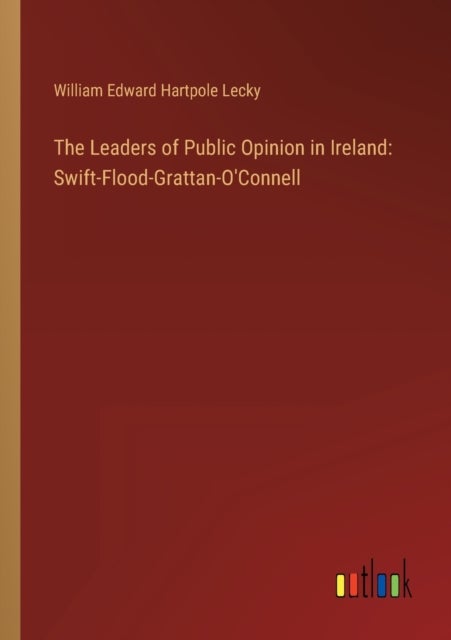 William Edward Hartpole Lecky

The Leaders of Public Opinion in Ireland: Swift-Flood-Grattan-O'Connell

outlook